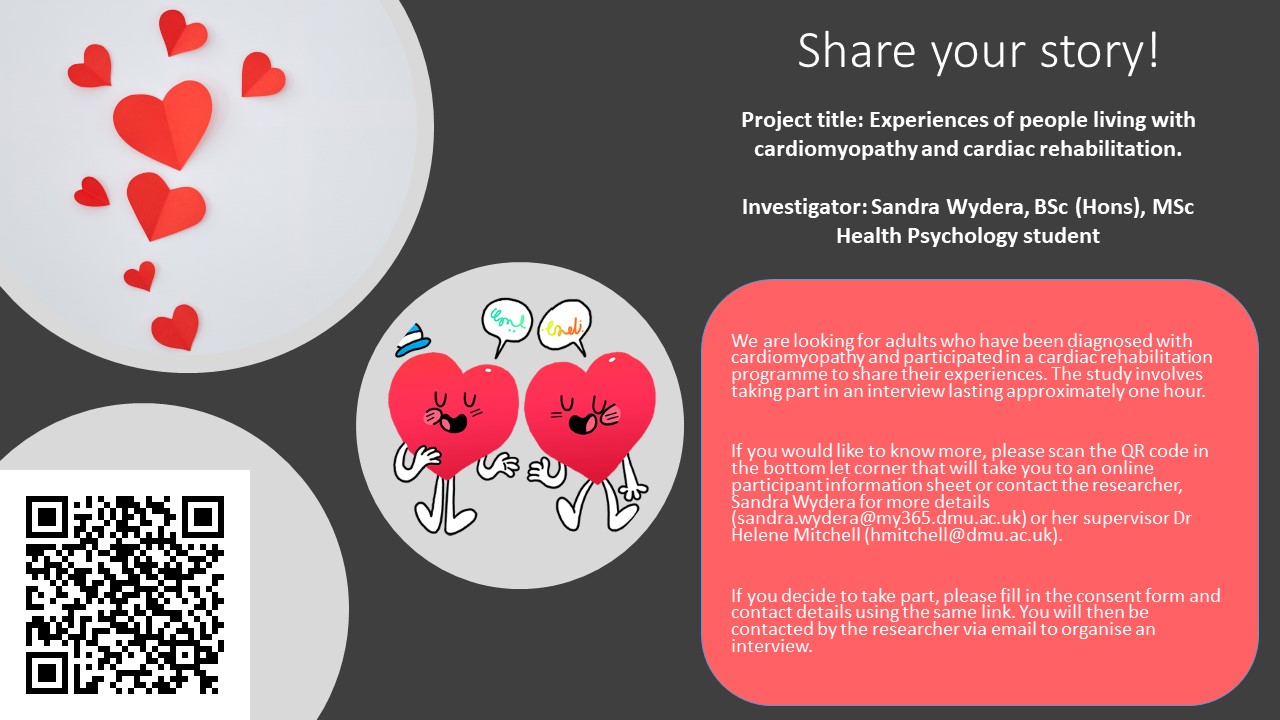 Share your story!

Project title: Experiences of people living with cardiomyopathy and cardiac rehabilitation.

Investigator: Sandra Wydera, BSc (Hons), MSc Health Psychology student

We are looking for adults who have been diagnosed with cardiomyopathy and participated in a cardiac rehabilitation programme to share their experiences. The study involves taking part in an interview lasting approximately one hour.

If you would like to know more, please scan the QR code in the bottom let corner that will take you to an online participant information sheet or contact the researcher, Sandra Wydera for more details (sandra.wydera@my365.dmu.ac.uk) or her supervisor Dr Helene Mitchell (hmitchell@dmu.ac.uk).

If you decide to take part, please fill in the consent form and contact details using the same link. You will then be contacted by the researcher via email to organise an interview.